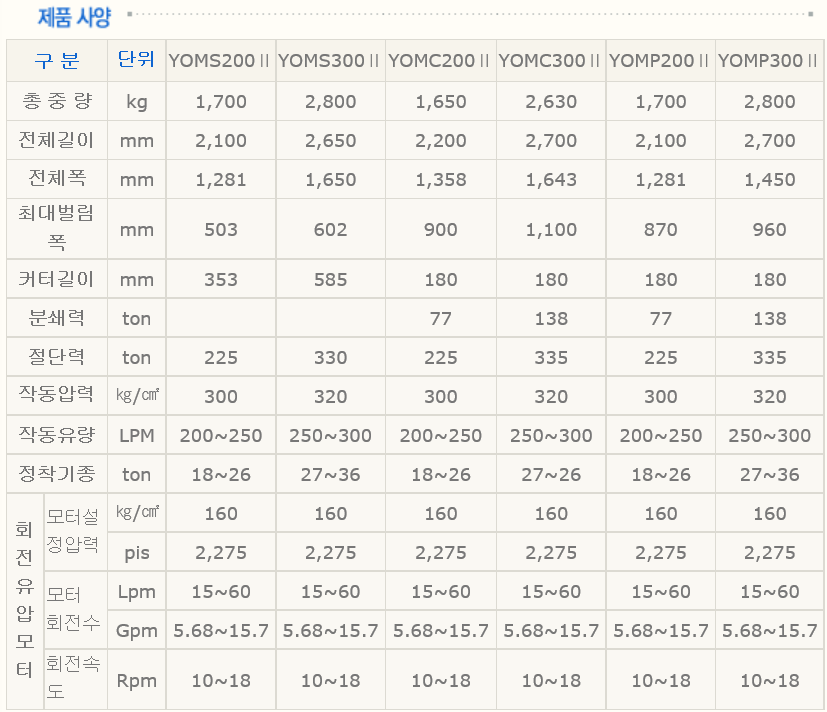 제품 사양

| 구 분 | | 단위 | YOMS200 II | YOMS300 II | YOMC200 II | YOMC300 II | YOMP200 II | YOMP300 II |
|---|---|---|---|---|---|---|---|---|
| 총 중 량 | | kg | 1,700 | 2,800 | 1,650 | 2,630 | 1,700 | 2,800 |
| 전체길이 | | mm | 2,100 | 2,650 | 2,200 | 2,700 | 2,100 | 2,700 |
| 전체폭 | | mm | 1,281 | 1,650 | 1,358 | 1,643 | 1,281 | 1,450 |
| 최대벌림폭 | | mm | 503 | 602 | 900 | 1,100 | 870 | 960 |
| 커터길이 | | mm | 353 | 585 | 180 | 180 | 180 | 180 |
| 분쇄력 | | ton | | | 77 | 138 | 77 | 138 |
| 절단력 | | ton | 225 | 330 | 225 | 335 | 225 | 335 |
| 작동압력 | | kg/㎠ | 300 | 320 | 300 | 320 | 300 | 320 |
| 작동유량 | | LPM | 200~250 | 250~300 | 200~250 | 250~300 | 200~250 | 250~300 |
| 정착기종 | | ton | 18~26 | 27~36 | 18~26 | 27~26 | 18~26 | 27~36 |
| 회전유압모터 | 모터설정압력 | kg/㎠ | 160 | 160 | 160 | 160 | 160 | 160 |
| | | pis | 2,275 | 2,275 | 2,275 | 2,275 | 2,275 | 2,275 |
| | 모터회전수 | Lpm | 15~60 | 15~60 | 15~60 | 15~60 | 15~60 | 15~60 |
| | | Gpm | 5.68~15.7 | 5.68~15.7 | 5.68~15.7 | 5.68~15.7 | 5.68~15.7 | 5.68~15.7 |
| | 회전속도 | Rpm | 10~18 | 10~18 | 10~18 | 10~18 | 10~18 | 10~18 |